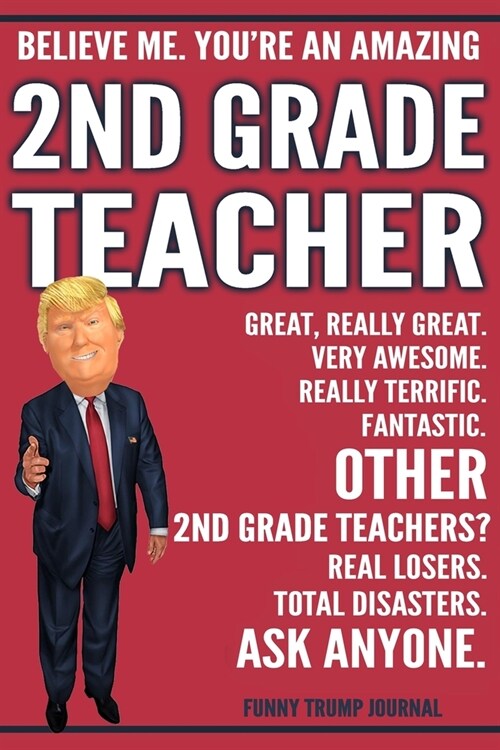 BELIEVE ME. YOU'RE AN AMAZING
2ND GRADE
TEACHER

GREAT, REALLY GREAT.
VERY AWESOME.
REALLY TERRIFIC.
FANTASTIC.
OTHER
2ND GRADE TEACHERS?
REAL LOSERS.
TOTAL DISASTERS.
ASK ANYONE.

FUNNY TRUMP JOURNAL